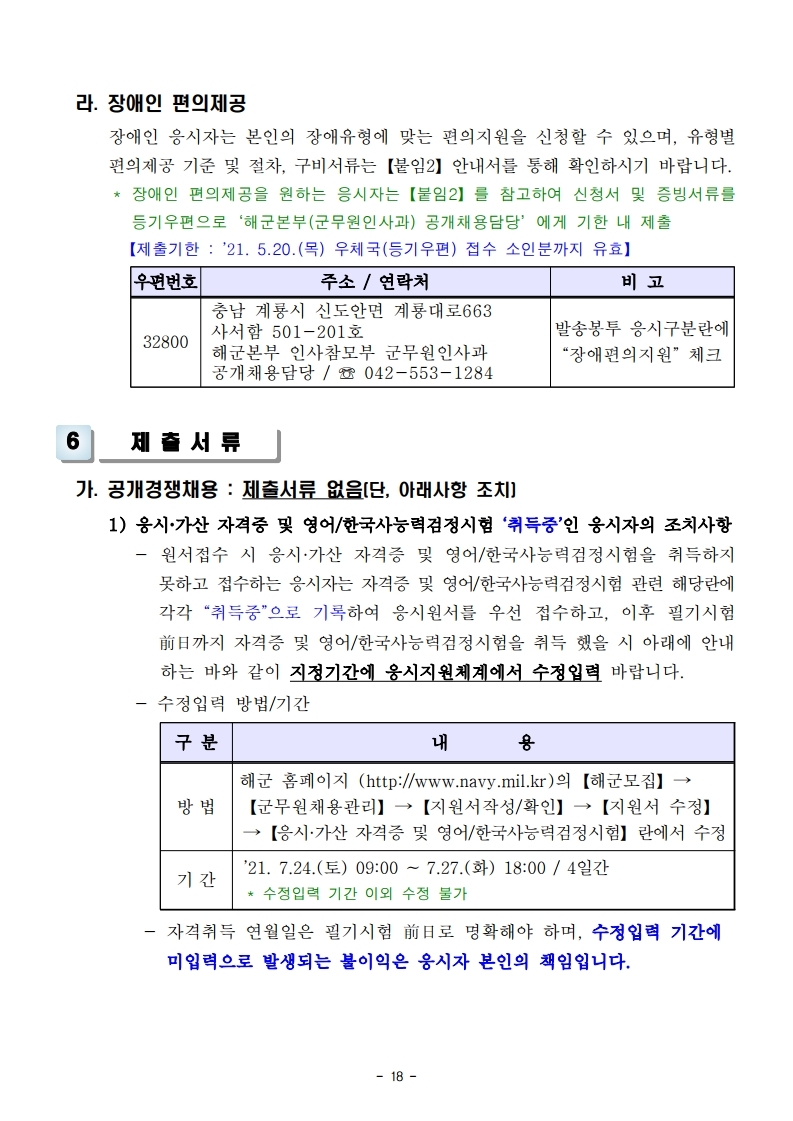 라. 장애인 편의제공

장애인 응시자는 본인의 장애유형에 맞는 편의지원을 신청할 수 있으며, 유형별 편의제공 기준 및 절차, 구비서류는 【붙임2】 안내서를 통해 확인하시기 바랍니다.

* 장애인 편의제공을 원하는 응시자는 【붙임2】를 참고하여 신청서 및 증빙서류를 등기우편으로 '해군본부(군무원인사과) 공개채용담당'에게 기한 내 제출

【제출기한 : '21. 5.20.(목) 우체국(등기우편) 접수 소인분까지 유효】

| 우편번호 | 주소 / 연락처 | 비 고 |
|---|---|---|
| 32800 | 충남 계룡시 신도안면 계룡대로663 사서함 501-201호 해군본부 인사참모부 군무원인사과 공개채용담당 / ☏ 042-553-1284 | 발송봉투 응시구분란에 "장애편의지원" 체크 |

6 제 출 서 류

가. 공개경쟁채용 : 제출서류 없음[단, 아래사항 조치]

1) 응시·가산 자격증 및 영어/한국사능력검정시험 '취득중'인 응시자의 조치사항

- 원서접수 시 응시·가산 자격증 및 영어/한국사능력검정시험을 취득하지 못하고 접수하는 응시자는 자격증 및 영어/한국사능력검정시험 관련 해당란에 각각 "취득중"으로 기록하여 응시원서를 우선 접수하고, 이후 필기시험 前日까지 자격증 및 영어/한국사능력검정시험을 취득 했을 시 아래에 안내하는 바와 같이 지정기간에 응시지원체계에서 수정입력 바랍니다.

- 수정입력 방법/기간

| 구 분 | 내 용 |
|---|---|
| 방 법 | 해군 홈페이지 (http://www.navy.mil.kr)의 【해군모집】 → 【군무원채용관리】 → 【지원서작성/확인】 → 【지원서 수정】 → 【응시·가산 자격증 및 영어/한국사능력검정시험】 란에서 수정 |
| 기 간 | '21. 7.24.(토) 09:00 ~ 7.27.(화) 18:00 / 4일간 * 수정입력 기간 이외 수정 불가 |

- 자격취득 연월일은 필기시험 前日로 명확해야 하며, 수정입력 기간에 미입력으로 발생되는 불이익은 응시자 본인의 책임입니다.

- 18 -